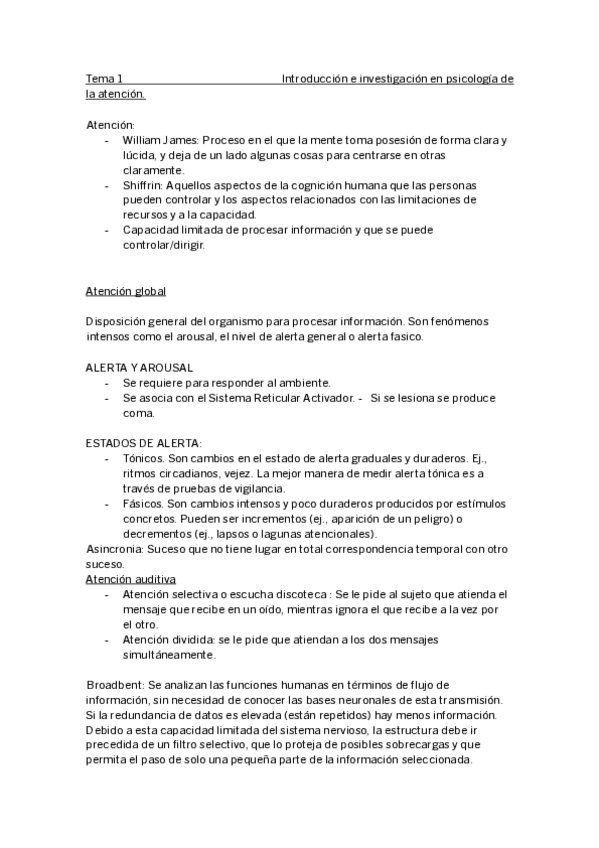 Tema 1 Introducción e investigación en psicología de la atención.

Atención:
- William James: Proceso en el que la mente toma posesión de forma clara y lúcida, y deja de un lado algunas cosas para centrarse en otras claramente.
- Shiffrin: Aquellos aspectos de la cognición humana que las personas pueden controlar y los aspectos relacionados con las limitaciones de recursos y a la capacidad.
- Capacidad limitada de procesar información y que se puede controlar/dirigir.

Atención global

Disposición general del organismo para procesar información. Son fenómenos intensos como el arousal, el nivel de alerta general o alerta fasico.

ALERTA Y AROUSAL
- Se requiere para responder al ambiente.
- Se asocia con el Sistema Reticular Activador. - Si se lesiona se produce coma.

ESTADOS DE ALERTA:
- Tónicos. Son cambios en el estado de alerta graduales y duraderos. Ej., ritmos circadianos, vejez. La mejor manera de medir alerta tónica es a través de pruebas de vigilancia.
- Fásicos. Son cambios intensos y poco duraderos producidos por estímulos concretos. Pueden ser incrementos (ej., aparición de un peligro) o decrementos (ej., lapsos o lagunas atencionales).
Asincronia: Suceso que no tiene lugar en total correspondencia temporal con otro suceso.
Atención auditiva
- Atención selectiva o escucha discoteca : Se le pide al sujeto que atienda el mensaje que recibe en un oído, mientras ignora el que recibe a la vez por el otro.
- Atención dividida: se le pide que atiendan a los dos mensajes simultáneamente.

Broadbent: Se analizan las funciones humanas en términos de flujo de información, sin necesidad de conocer las bases neuronales de esta transmisión. Si la redundancia de datos es elevada (están repetidos) hay menos información. Debido a esta capacidad limitada del sistema nervioso, la estructura debe ir precedida de un filtro selectivo, que lo proteja de posibles sobrecargas y que permita el paso de solo una pequeña parte de la información seleccionada.